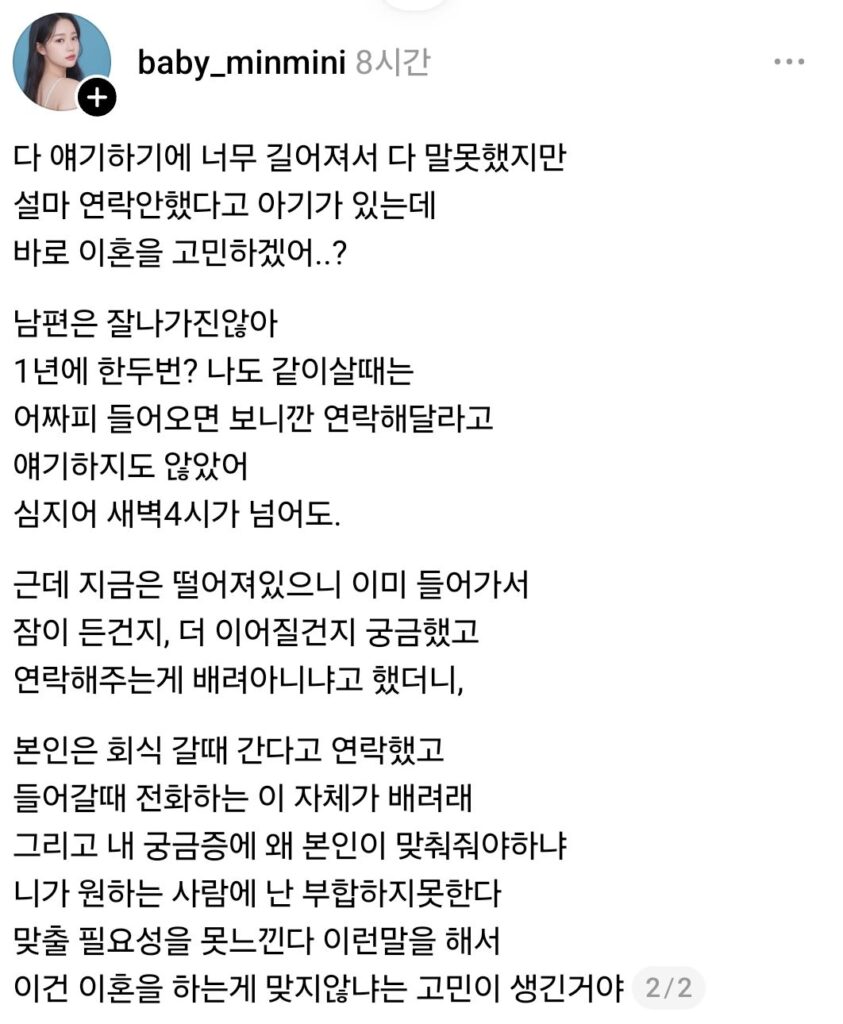 baby_minmini 8시간

다 얘기하기에 너무 길어져서 다 말못했지만
설마 연락안했다고 아기가 있는데
바로 이혼을 고민하겠어..?

남편은 잘나가진않아
1년에 한두번? 나도 같이살때는
어짜피 들어오면 보니깐 연락해달라고
얘기하지도 않았어
심지어 새벽4시가 넘어도.

근데 지금은 떨어져있으니 이미 들어가서
잠이 든건지, 더 이어질건지 궁금했고
연락해주는게 배려아니냐고 했더니,

본인은 회식 갈때 간다고 연락했고
들어갈때 전화하는 이 자체가 배려래
그리고 내 궁금증에 왜 본인이 맞춰줘야하냐
니가 원하는 사람에 난 부합하지못한다
맞출 필요성을 못느낀다 이런말을 해서
이건 이혼을 하는게 맞지않냐는 고민이 생긴거야 2/2